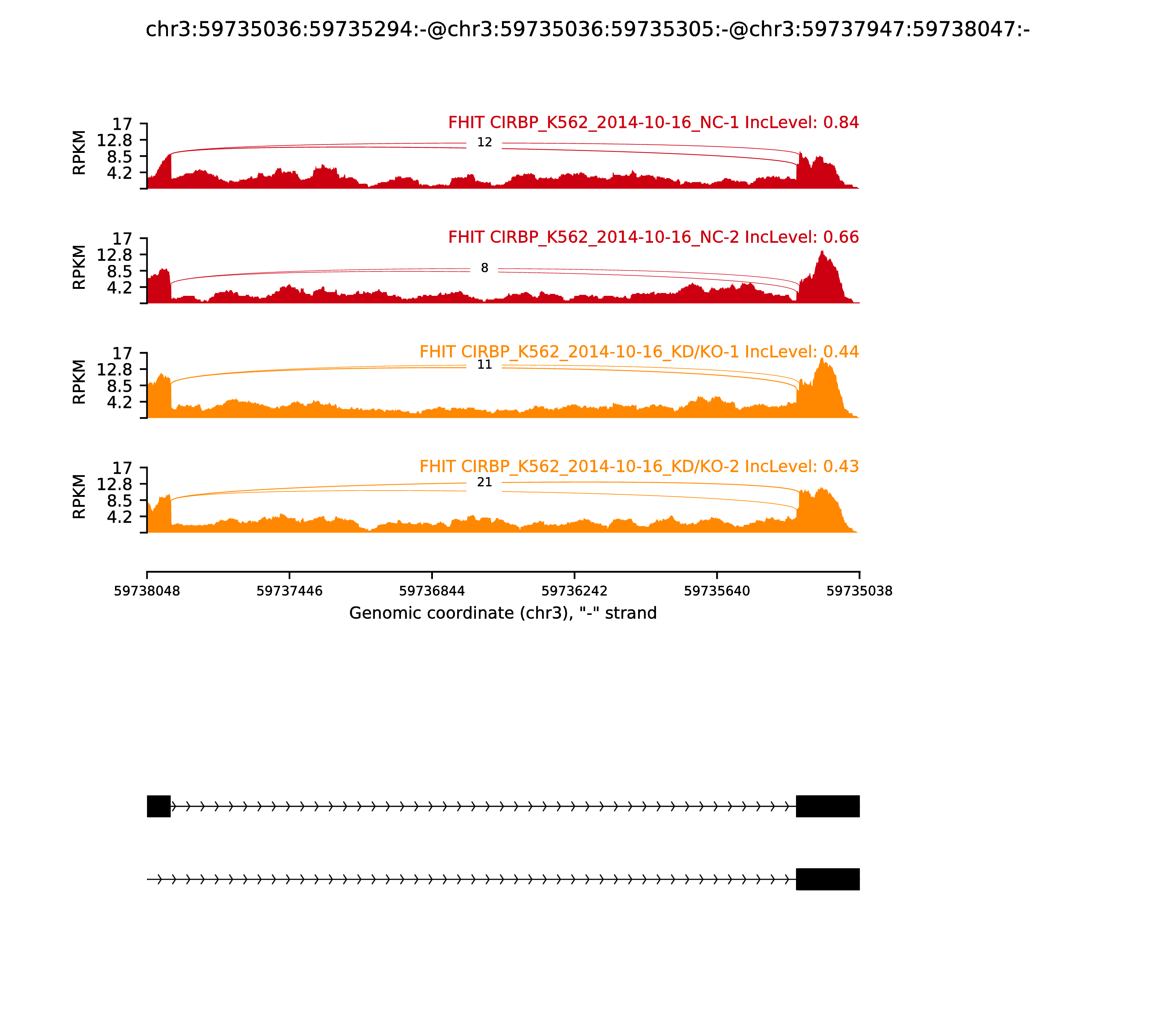 chr3:59735036:59735294:-@chr3:59735036:59735305:-@chr3:59737947:59738047:-

FHIT CIRBP_K562_2014-10-16_NC-1 IncLevel: 0.84

RPKM

17
12.8
8.5
4.2

12

FHIT CIRBP_K562_2014-10-16_NC-2 IncLevel: 0.66

RPKM

17
12.8
8.5
4.2

8

FHIT CIRBP_K562_2014-10-16_KD/KO-1 IncLevel: 0.44

RPKM

17
12.8
8.5
4.2

11

FHIT CIRBP_K562_2014-10-16_KD/KO-2 IncLevel: 0.43

RPKM

17
12.8
8.5
4.2

21

59738048 59737446 59736844 59736242 59735640 59735038

Genomic coordinate (chr3), "-" strand